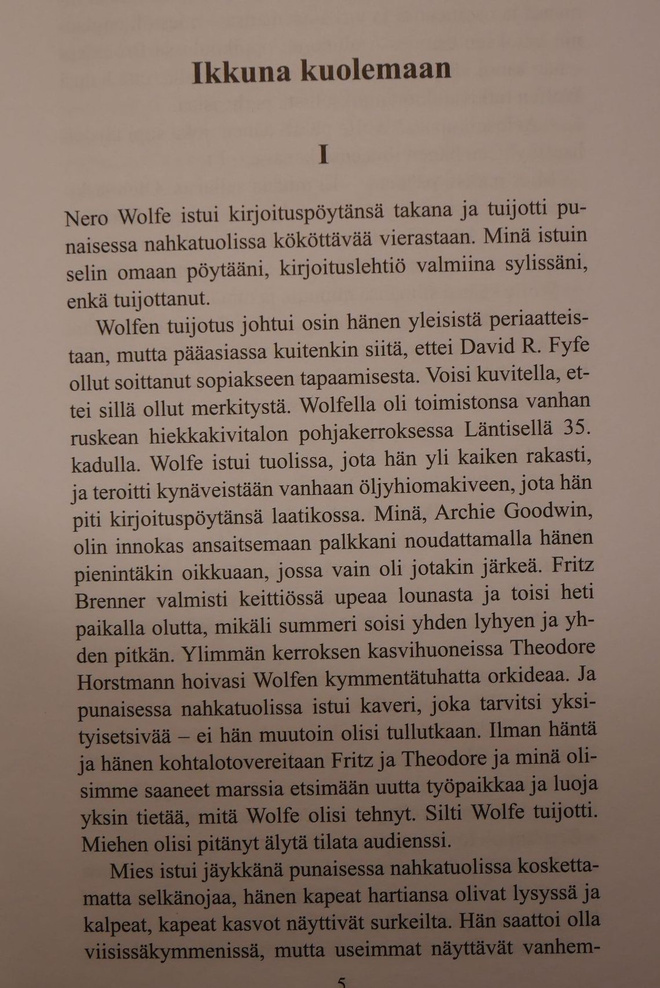 Ikkuna kuolemaan

I

Nero Wolfe istui kirjoituspöytänsä takana ja tuijotti punaisessa nahkatuolissa kököttävää vierastaan. Minä istuin selin omaan pöytääni, kirjoituslehtiö valmiina sylissäni, enkä tuijottanut.

Wolfen tuijotus johtui osin hänen yleisistä periaatteistaan, mutta pääasiassa kuitenkin siitä, ettei David R. Fyfe ollut soittanut sopiakseen tapaamisesta. Voisi kuvitella, ettei sillä ollut merkitystä. Wolfella oli toimistonsa vanhan ruskean hiekkakivitalon pohjakerroksessa Läntisellä 35. kadulla. Wolfe istui tuolissa, jota hän yli kaiken rakasti, ja teroitti kynäveistään vanhaan öljyhiomakiveen, jota hän piti kirjoituspöytänsä laatikossa. Minä, Archie Goodwin, olin innokas ansaitsemaan palkkani noudattamalla hänen pienintäkin oikkuaan, jossa vain oli jotakin järkeä. Fritz Brenner valmisti keittiössä upeaa lounasta ja toisi heti paikalla olutta, mikäli summeri soisi yhden lyhyen ja yhden pitkän. Ylimmän kerroksen kasvihuoneissa Theodore Horstmann hoivasi Wolfen kymmentätuhatta orkideaa. Ja punaisessa nahkatuolissa istui kaveri, joka tarvitsi yksityisetsivää – ei hän muutoin olisi tullutkaan. Ilman häntä ja hänen kohtalotovereitaan Fritz ja Theodore ja minä olisimme saaneet marssia etsimään uutta työpaikkaa ja luoja yksin tietää, mitä Wolfe olisi tehnyt. Silti Wolfe tuijotti. Miehen olisi pitänyt älytä tilata audienssi.

Mies istui jäykkänä punaisessa nahkatuolissa koskettamatta selkänojaa, hänen kapeat hartiansa olivat lysyssä ja kalpeat, kapeat kasvot näyttivät surkeilta. Hän saattoi olla viisissäkymmenissä, mutta useimmat näyttävät vanhem-

5